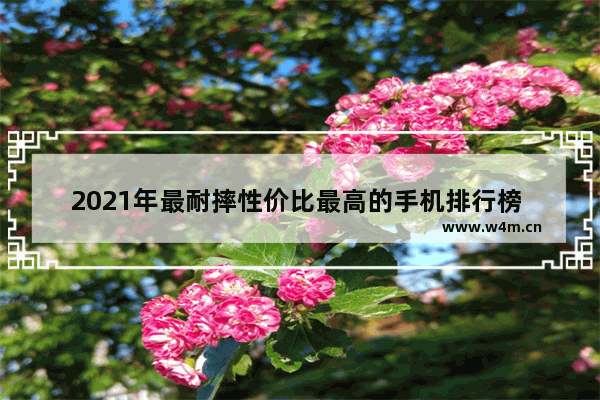 2021年最耐摔性价比最高的手机排行榜

www.w4m.cn